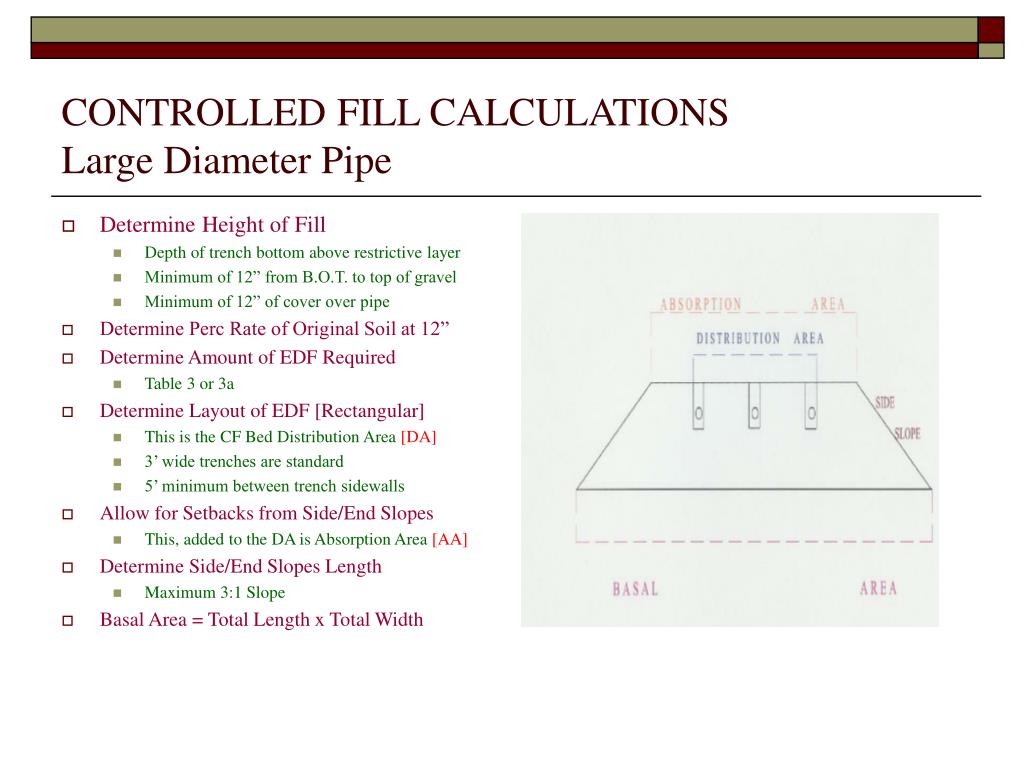 CONTROLLED FILL CALCULATIONS
Large Diameter Pipe

Determine Height of Fill
Depth of trench bottom above restrictive layer
Minimum of 12” from B.O.T. to top of gravel
Minimum of 12” of cover over pipe
Determine Perc Rate of Original Soil at 12”
Determine Amount of EDF Required
Table 3 or 3a
Determine Layout of EDF [Rectangular]
This is the CF Bed Distribution Area [DA]
3’ wide trenches are standard
5’ minimum between trench sidewalls
Allow for Setbacks from Side/End Slopes
This, added to the DA is Absorption Area [AA]
Determine Side/End Slopes Length
Maximum 3:1 Slope
Basal Area = Total Length x Total Width

ABSORPTION AREA
DISTRIBUTION AREA
SIDE SLOPE
BASAL AREA